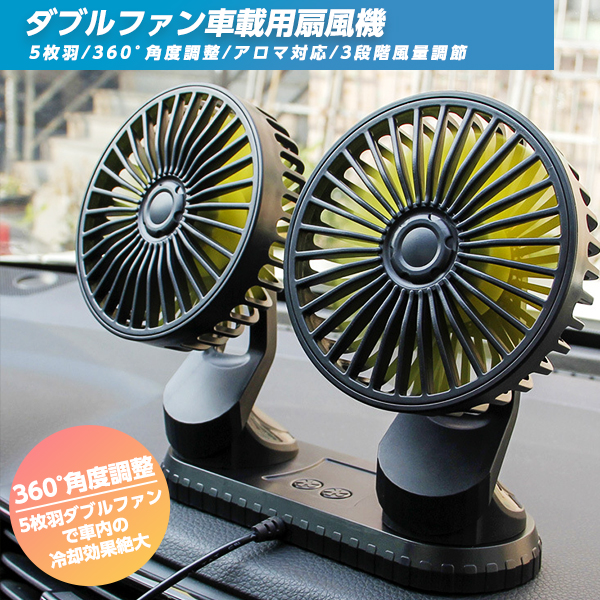 ダブルファン車載用扇風機
5枚羽/360°角度調整/アロマ対応/3段階風量調節

360°角度調整
5枚羽ダブルファンで車内の冷却効果絶大